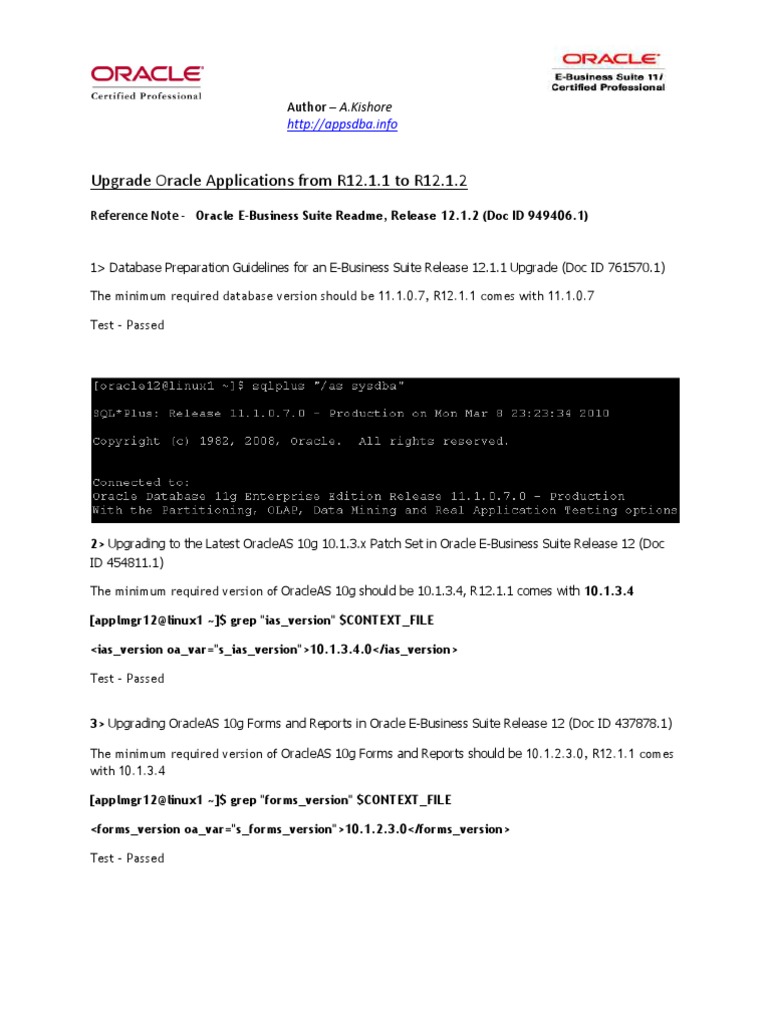 ORACLE
Certified Professional

ORACLE
E-Business Suite 11i
Certified Professional

Author – A.Kishore
http://appsdba.info

Upgrade Oracle Applications from R12.1.1 to R12.1.2

Reference Note - Oracle E-Business Suite Readme, Release 12.1.2 (Doc ID 949406.1)

1> Database Preparation Guidelines for an E-Business Suite Release 12.1.1 Upgrade (Doc ID 761570.1)

The minimum required database version should be 11.1.0.7, R12.1.1 comes with 11.1.0.7

Test - Passed

[oracle12@linux1 ~]$ sqlplus "/as sysdba"

SQL*Plus: Release 11.1.0.7.0 - Production on Mon Mar 8 23:23:34 2010

Copyright (c) 1982, 2008, Oracle. All rights reserved.

Connected to:
Oracle Database 11g Enterprise Edition Release 11.1.0.7.0 - Production
With the Partitioning, OLAP, Data Mining and Real Application Testing options

2> Upgrading to the Latest OracleAS 10g 10.1.3.x Patch Set in Oracle E-Business Suite Release 12 (Doc ID 454811.1)

The minimum required version of OracleAS 10g should be 10.1.3.4, R12.1.1 comes with 10.1.3.4

[applmgr12@linux1 ~]$ grep "ias_version" $CONTEXT_FILE

<ias_version oa_var="s_ias_version">10.1.3.4.0</ias_version>

Test - Passed

3> Upgrading OracleAS 10g Forms and Reports in Oracle E-Business Suite Release 12 (Doc ID 437878.1)

The minimum required version of OracleAS 10g Forms and Reports should be 10.1.2.3.0, R12.1.1 comes with 10.1.3.4

[applmgr12@linux1 ~]$ grep "forms_version" $CONTEXT_FILE

<forms_version oa_var="s_forms_version">10.1.2.3.0</forms_version>

Test - Passed